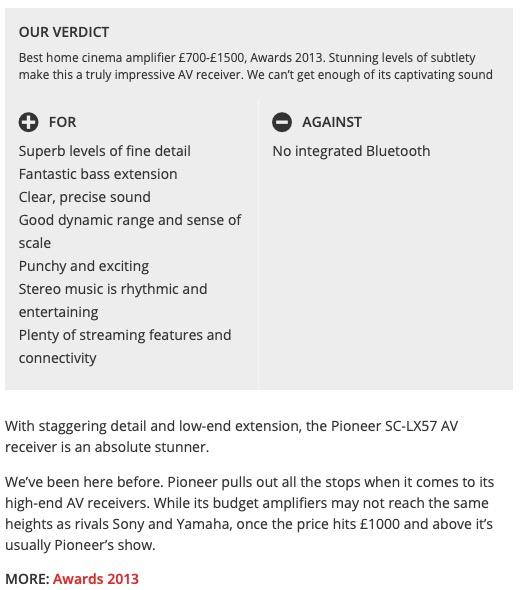 OUR VERDICT

Best home cinema amplifier £700-£1500, Awards 2013. Stunning levels of subtlety make this a truly impressive AV receiver. We can't get enough of its captivating sound

FOR

Superb levels of fine detail
Fantastic bass extension
Clear, precise sound
Good dynamic range and sense of scale
Punchy and exciting
Stereo music is rhythmic and entertaining
Plenty of streaming features and connectivity

AGAINST

No integrated Bluetooth

With staggering detail and low-end extension, the Pioneer SC-LX57 AV receiver is an absolute stunner.

We've been here before. Pioneer pulls out all the stops when it comes to its high-end AV receivers. While its budget amplifiers may not reach the same heights as rivals Sony and Yamaha, once the price hits £1000 and above it's usually Pioneer's show.

MORE: Awards 2013